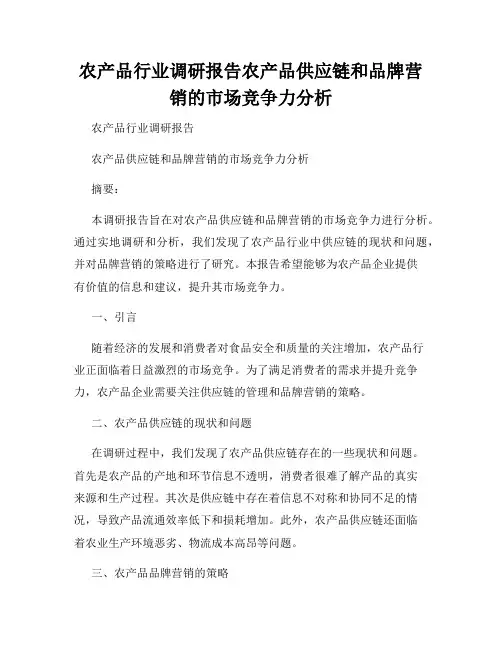 农产品行业调研报告农产品供应链和品牌营销的市场竞争力分析

农产品行业调研报告

农产品供应链和品牌营销的市场竞争力分析

摘要：

本调研报告旨在对农产品供应链和品牌营销的市场竞争力进行分析。通过实地调研和分析，我们发现了农产品行业中供应链的现状和问题，并对品牌营销的策略进行了研究。本报告希望能够为农产品企业提供有价值的信息和建议，提升其市场竞争力。

一、引言

随着经济的发展和消费者对食品安全和质量的关注增加，农产品行业正面临着日益激烈的市场竞争。为了满足消费者的需求并提升竞争力，农产品企业需要关注供应链的管理和品牌营销的策略。

二、农产品供应链的现状和问题

在调研过程中，我们发现了农产品供应链存在的一些现状和问题。首先是农产品的产地和环节信息不透明，消费者很难了解产品的真实来源和生产过程。其次是供应链中存在着信息不对称和协同不足的情况，导致产品流通效率低下和损耗增加。此外，农产品供应链还面临着农业生产环境恶劣、物流成本高昂等问题。

三、农产品品牌营销的策略